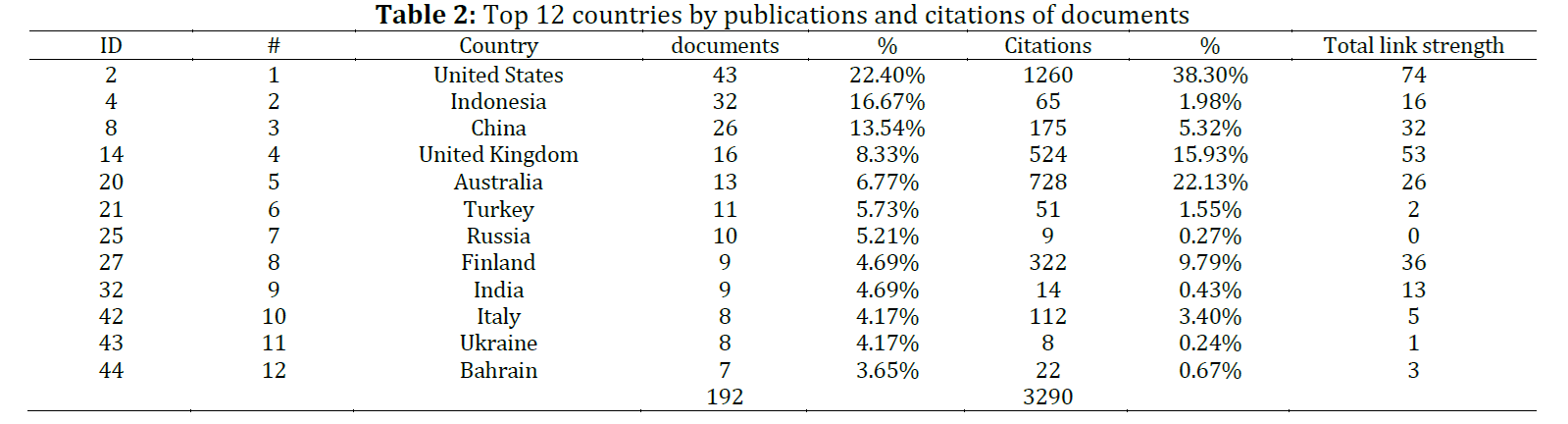 **Table 2:** Top 12 countries by publications and citations of documents

| ID | # | Country | documents | % | Citations | % | Total link strength |
|---|---|---|---|---|---|---|---|
| 2 | 1 | United States | 43 | 22.40% | 1260 | 38.30% | 74 |
| 4 | 2 | Indonesia | 32 | 16.67% | 65 | 1.98% | 16 |
| 8 | 3 | China | 26 | 13.54% | 175 | 5.32% | 32 |
| 14 | 4 | United Kingdom | 16 | 8.33% | 524 | 15.93% | 53 |
| 20 | 5 | Australia | 13 | 6.77% | 728 | 22.13% | 26 |
| 21 | 6 | Turkey | 11 | 5.73% | 51 | 1.55% | 2 |
| 25 | 7 | Russia | 10 | 5.21% | 9 | 0.27% | 0 |
| 27 | 8 | Finland | 9 | 4.69% | 322 | 9.79% | 36 |
| 32 | 9 | India | 9 | 4.69% | 14 | 0.43% | 13 |
| 42 | 10 | Italy | 8 | 4.17% | 112 | 3.40% | 5 |
| 43 | 11 | Ukraine | 8 | 4.17% | 8 | 0.24% | 1 |
| 44 | 12 | Bahrain | 7 | 3.65% | 22 | 0.67% | 3 |
| | | | 192 | | 3290 | | |